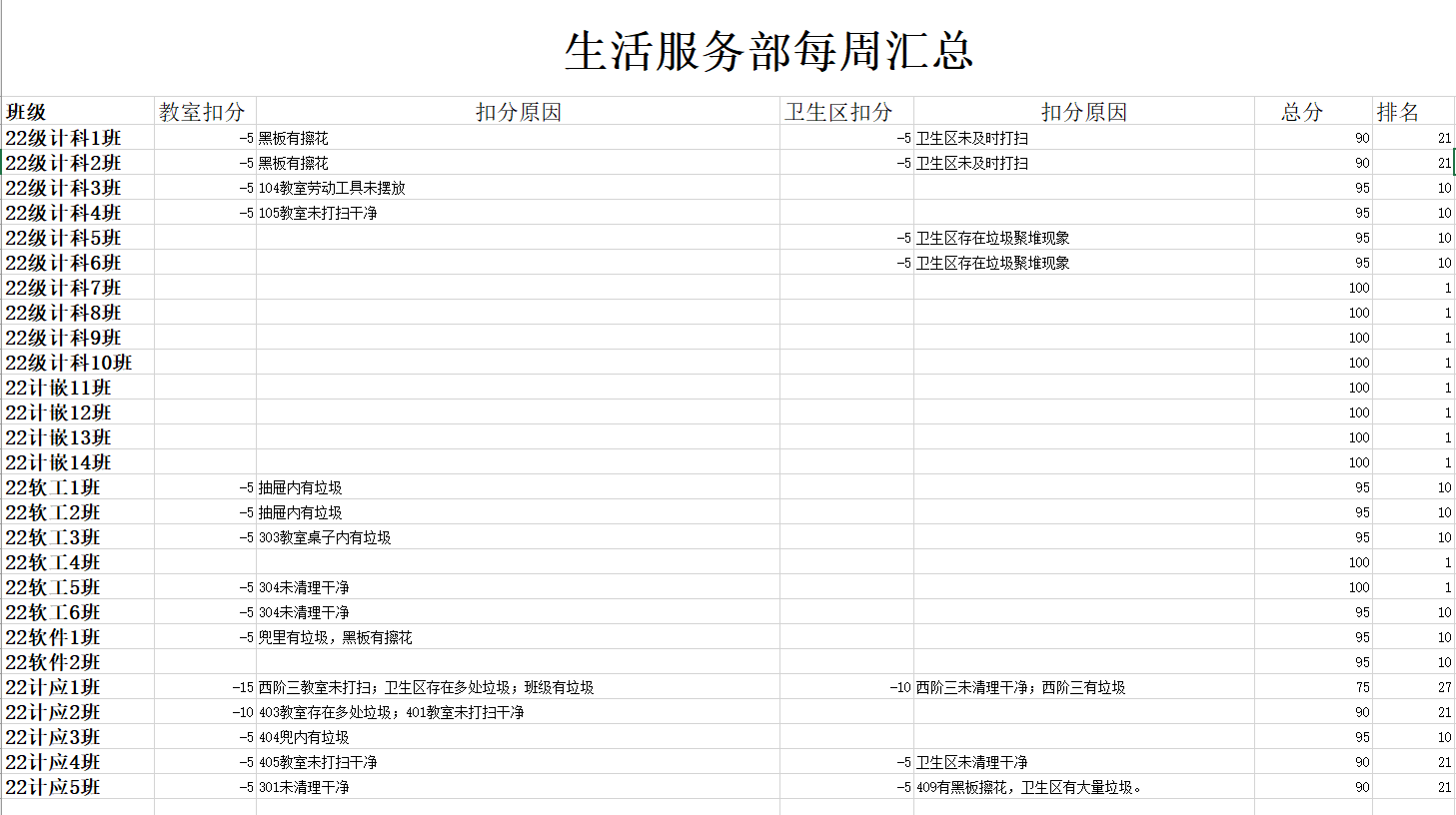 生活服务部每周汇总

| 班级 | 教室扣分 | 扣分原因 | 卫生区扣分 | 扣分原因 | 总分 | 排名 |
|---|---|---|---|---|---|---|
| 22级计科1班 | -5 | 黑板有擦花 | -5 | 卫生区未及时打扫 | 90 | 21 |
| 22级计科2班 | -5 | 黑板有擦花 | -5 | 卫生区未及时打扫 | 90 | 21 |
| 22级计科3班 | -5 | 104教室劳动工具未摆放 | | | 95 | 10 |
| 22级计科4班 | -5 | 105教室未打扫干净 | | | 95 | 10 |
| 22级计科5班 | | | -5 | 卫生区存在垃圾聚堆现象 | 95 | 10 |
| 22级计科6班 | | | -5 | 卫生区存在垃圾聚堆现象 | 95 | 10 |
| 22级计科7班 | | | | | 100 | 1 |
| 22级计科8班 | | | | | 100 | 1 |
| 22级计科9班 | | | | | 100 | 1 |
| 22级计科10班 | | | | | 100 | 1 |
| 22计嵌11班 | | | | | 100 | 1 |
| 22计嵌12班 | | | | | 100 | 1 |
| 22计嵌13班 | | | | | 100 | 1 |
| 22计嵌14班 | | | | | 100 | 1 |
| 22软工1班 | -5 | 抽屉内有垃圾 | | | 95 | 10 |
| 22软工2班 | -5 | 抽屉内有垃圾 | | | 95 | 10 |
| 22软工3班 | -5 | 303教室桌子内有垃圾 | | | 95 | 10 |
| 22软工4班 | | | | | 100 | 1 |
| 22软工5班 | -5 | 304未清理干净 | | | 100 | 1 |
| 22软工6班 | -5 | 304未清理干净 | | | 95 | 10 |
| 22软件1班 | -5 | 兜里有垃圾，黑板有擦花 | | | 95 | 10 |
| 22软件2班 | | | | | 95 | 10 |
| 22计应1班 | -15 | 西阶三教室未打扫；卫生区存在多处垃圾；班级有垃圾 | -10 | 西阶三未清理干净；西阶三有垃圾 | 75 | 27 |
| 22计应2班 | -10 | 403教室存在多处垃圾；401教室未打扫干净 | | | 90 | 21 |
| 22计应3班 | -5 | 404兜内有垃圾 | | | 95 | 10 |
| 22计应4班 | -5 | 405教室未打扫干净 | -5 | 卫生区未清理干净 | 90 | 21 |
| 22计应5班 | -5 | 301未清理干净 | -5 | 409有黑板擦花，卫生区有大量垃圾。 | 90 | 21 |